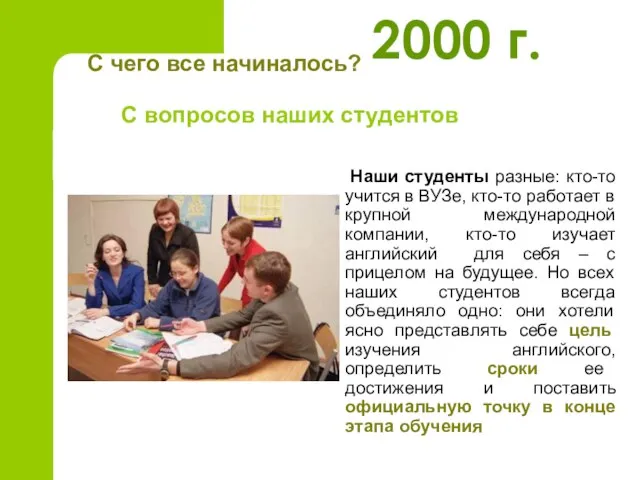 С чего все начиналось? 2000 г.

С вопросов наших студентов

Наши студенты разные: кто-то учится в ВУЗе, кто-то работает в крупной международной компании, кто-то изучает английский для себя – с прицелом на будущее. Но всех наших студентов всегда объединяло одно: они хотели ясно представлять себе цель изучения английского, определить сроки ее достижения и поставить официальную точку в конце этапа обучения